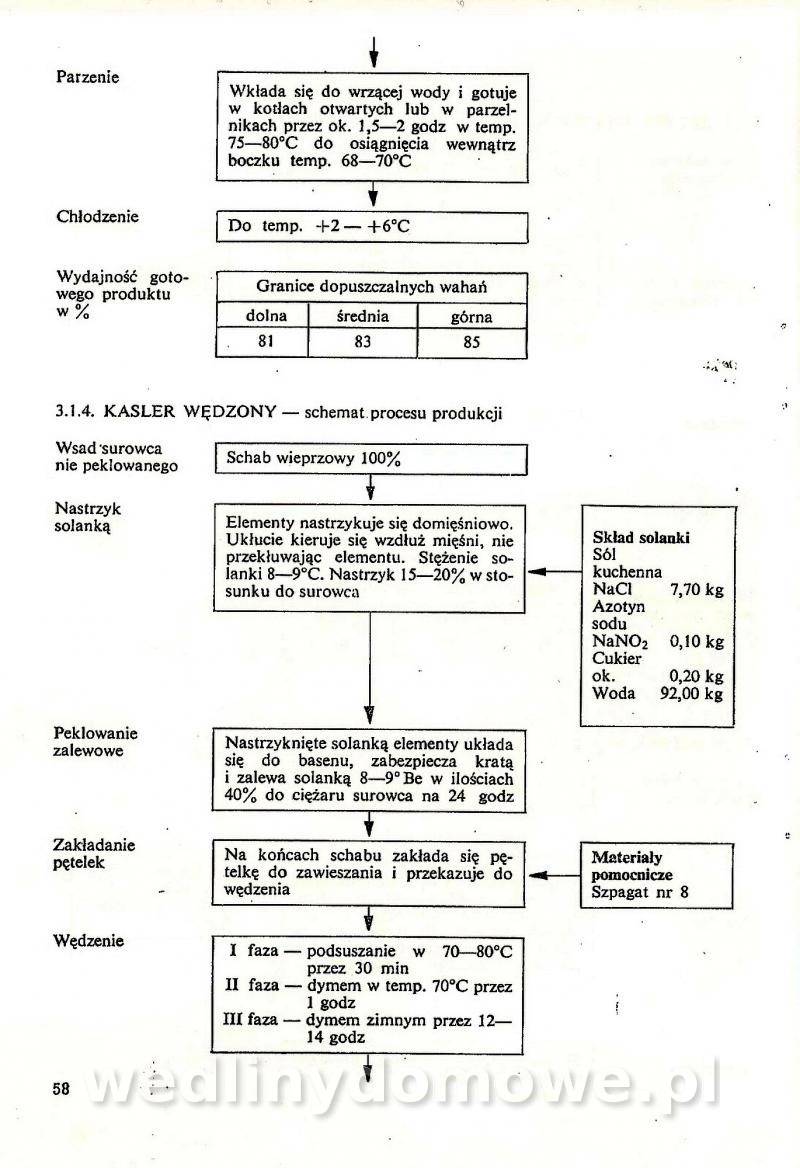 Parzenie

Wkłada się do wrzącej wody i gotuje w kotłach otwartych lub w parzelnikach przez ok. 1,5—2 godz w temp. 75—80°C do osiągnięcia wewnątrz boczku temp. 68—70°C

Chłodzenie

Do temp. +2 — +6°C

Wydajność gotowego produktu w %

| Granice dopuszczalnych wahań | | |
|---|---|---|
| dolna | średnia | górna |
| 81 | 83 | 85 |

3.1.4. KASLER WĘDZONY — schemat procesu produkcji

Wsad surowca nie peklowanego

Schab wieprzowy 100%

Nastrzyk solanką

Elementy nastrzykuje się domięśniowo. Ukłucie kieruje się wzdłuż mięśni, nie przekłuwając elementu. Stężenie solanki 8—9°C. Nastrzyk 15—20% w stosunku do surowca

Skład solanki
Sól kuchenna
NaCl 7,70 kg
Azotyn sodu
$NaNO_2$ 0,10 kg
Cukier ok. 0,20 kg
Woda 92,00 kg

Peklowanie zalewowe

Nastrzyknięte solanką elementy układa się do basenu, zabezpiecza kratą i zalewa solanką 8—9° Be w ilościach 40% do ciężaru surowca na 24 godz

Zakładanie pętelek

Na końcach schabu zakłada się pętelkę do zawieszania i przekazuje do wędzenia

Materiały pomocnicze
Szpagat nr 8

Wędzenie

I faza — podsuszanie w 70—80°C przez 30 min
II faza — dymem w temp. 70°C przez 1 godz
III faza — dymem zimnym przez 12—14 godz

58

wedlinydomowe.pl